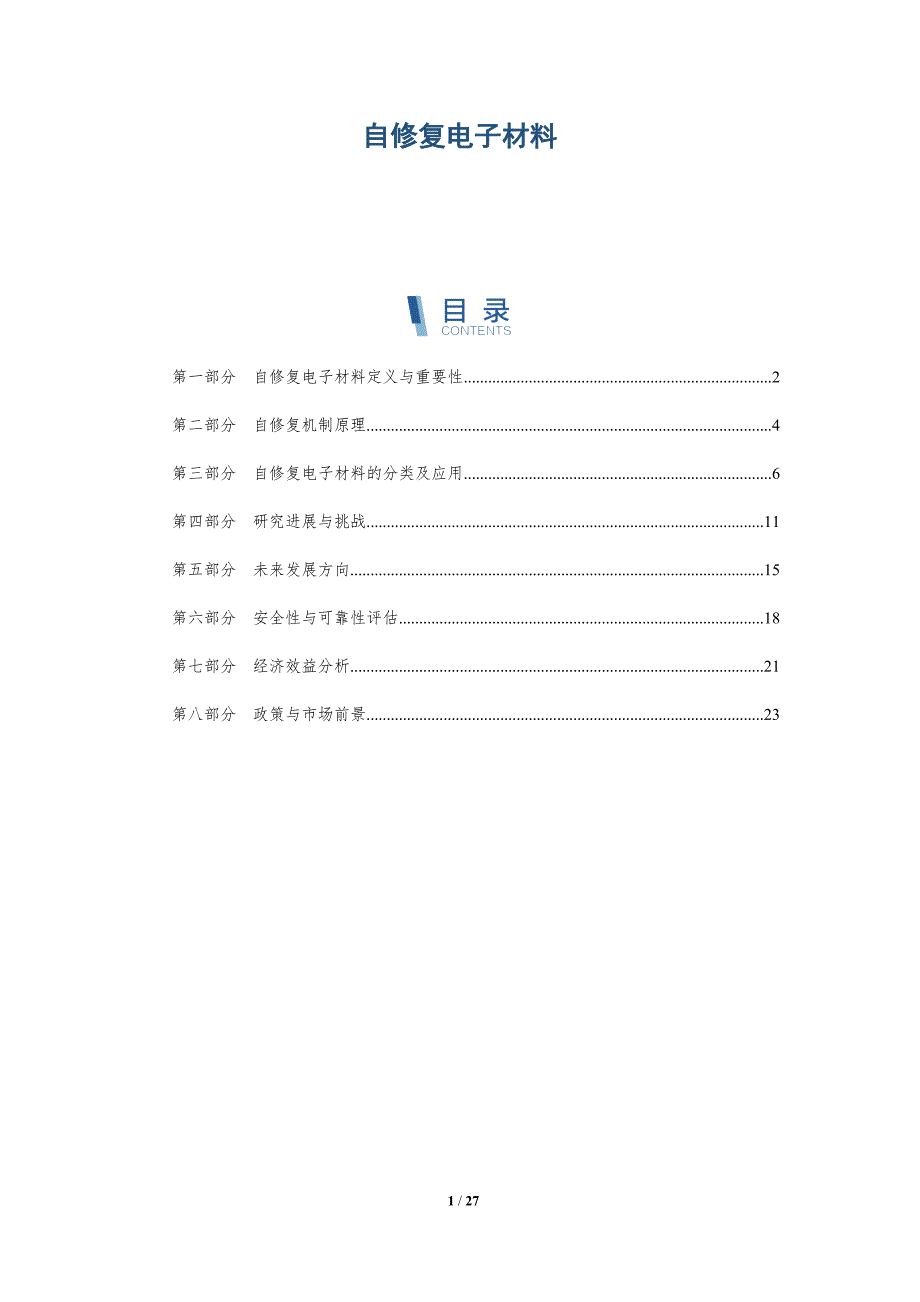 自修复电子材料

目录
CONTENTS

第一部分 自修复电子材料定义与重要性..........2

第二部分 自修复机制原理..........4

第三部分 自修复电子材料的分类及应用..........6

第四部分 研究进展与挑战..........11

第五部分 未来发展方向..........15

第六部分 安全性与可靠性评估..........18

第七部分 经济效益分析..........21

第八部分 政策与市场前景..........23

1 / 27